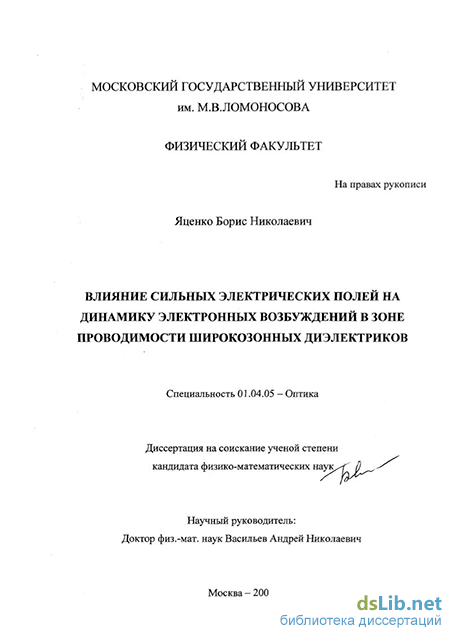 МОСКОВСКИЙ ГОСУДАРСТВЕННЫЙ УНИВЕРСИТЕТ им. М.В.ЛОМОНОСОВА

ФИЗИЧЕСКИЙ ФАКУЛЬТЕТ

На правах рукописи

Яценко Борис Николаевич

ВЛИЯНИЕ СИЛЬНЫХ ЭЛЕКТРИЧЕСКИХ ПОЛЕЙ НА ДИНАМИКУ ЭЛЕКТРОННЫХ ВОЗБУЖДЕНИЙ В ЗОНЕ ПРОВОДИМОСТИ ШИРОКОЗОННЫХ ДИЭЛЕКТРИКОВ

Специальность 01.04.05 – Оптика

Диссертация на соискание ученой степени кандидата физико-математических наук

Научный руководитель: Доктор физ.-мат. наук Васильев Андрей Николаевич

Москва – 200

dsLib.net
библиотека диссертаций